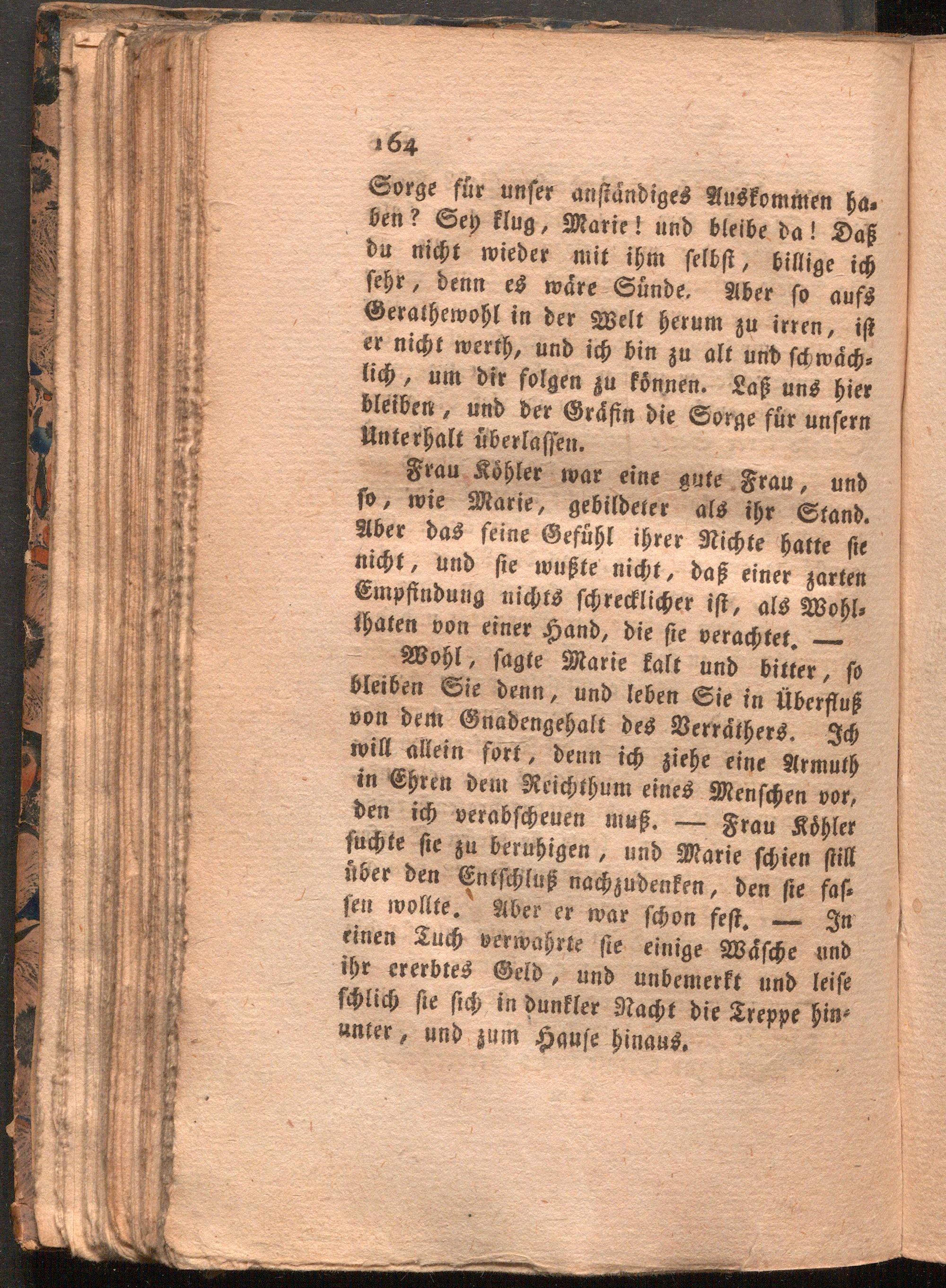 164

Sorge für unser anständiges Auskommen haben? Sey klug, Marie! und bleibe da! Daß du nicht wieder mit ihm selbst, billige ich sehr, denn es wäre Sünde. Aber so aufs Gerathewohl in der Welt herum zu irren, ist er nicht werth, und ich bin zu alt und schwächlich, um dir folgen zu können. Laß uns hier bleiben, und der Gräfin die Sorge für unsern Unterhalt überlassen.

Frau Köhler war eine gute Frau, und so, wie Marie, gebildeter als ihr Stand. Aber das feine Gefühl ihrer Nichte hatte sie nicht, und sie wußte nicht, daß einer zarten Empfindung nichts schrecklicher ist, als Wohlthaten von einer Hand, die sie verachtet. —

Wohl, sagte Marie kalt und bitter, so bleiben Sie denn, und leben Sie in Überfluß von dem Gnadengehalt des Verräthers. Ich will allein fort, denn ich ziehe eine Armuth in Ehren dem Reichthum eines Menschen vor, den ich verabscheuen muß. — Frau Köhler suchte sie zu beruhigen, und Marie schien still über den Entschluß nachzudenken, den sie fassen wollte. Aber er war schon fest. — In einen Tuch verwahrte sie einige Wäsche und ihr ererbtes Geld, und unbemerkt und leise schlich sie sich in dunkler Nacht die Treppe hinunter, und zum Hause hinaus.